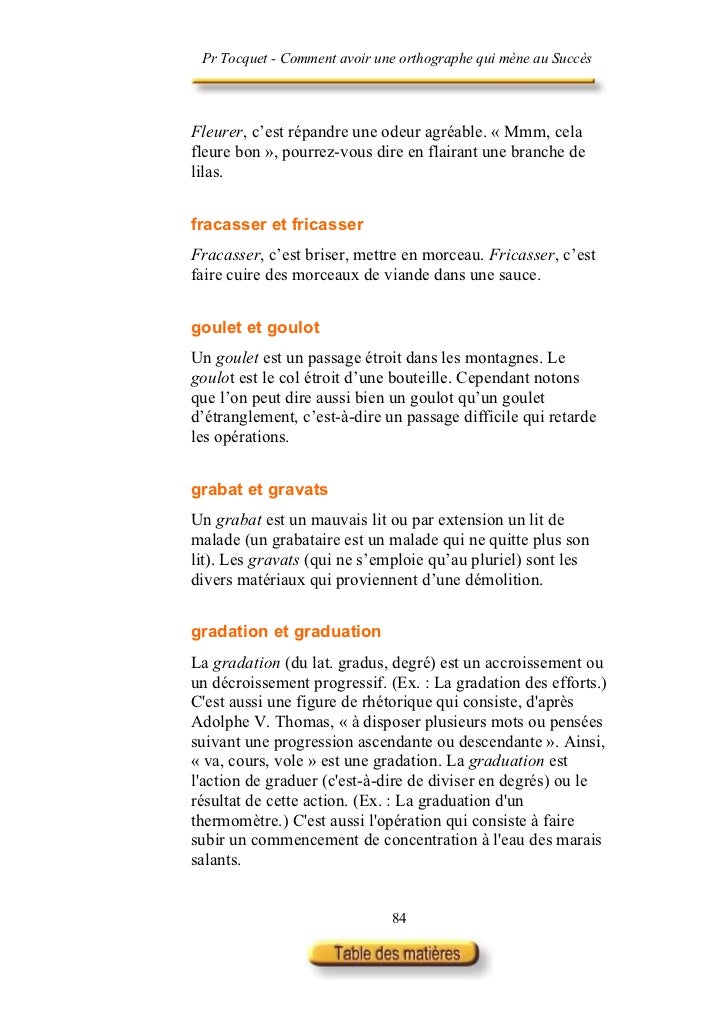 Pr Tocquet - Comment avoir une orthographe qui mène au Succès

Fleurer, c'est répandre une odeur agréable. « Mmm, cela fleure bon », pourrez-vous dire en flairant une branche de lilas.

fracasser et fricasser

Fracasser, c'est briser, mettre en morceau. Fricasser, c'est faire cuire des morceaux de viande dans une sauce.

goulet et goulot

Un goulet est un passage étroit dans les montagnes. Le goulot est le col étroit d'une bouteille. Cependant notons que l'on peut dire aussi bien un goulot qu'un goulet d'étranglement, c'est-à-dire un passage difficile qui retarde les opérations.

grabat et gravats

Un grabat est un mauvais lit ou par extension un lit de malade (un grabataire est un malade qui ne quitte plus son lit). Les gravats (qui ne s'emploie qu'au pluriel) sont les divers matériaux qui proviennent d'une démolition.

gradation et graduation

La gradation (du lat. gradus, degré) est un accroissement ou un décroissement progressif. (Ex. : La gradation des efforts.) C'est aussi une figure de rhétorique qui consiste, d'après Adolphe V. Thomas, « à disposer plusieurs mots ou pensées suivant une progression ascendante ou descendante ». Ainsi, « va, cours, vole » est une gradation. La graduation est l'action de graduer (c'est-à-dire de diviser en degrés) ou le résultat de cette action. (Ex. : La graduation d'un thermomètre.) C'est aussi l'opération qui consiste à faire subir un commencement de concentration à l'eau des marais salants.

84

Table des matières